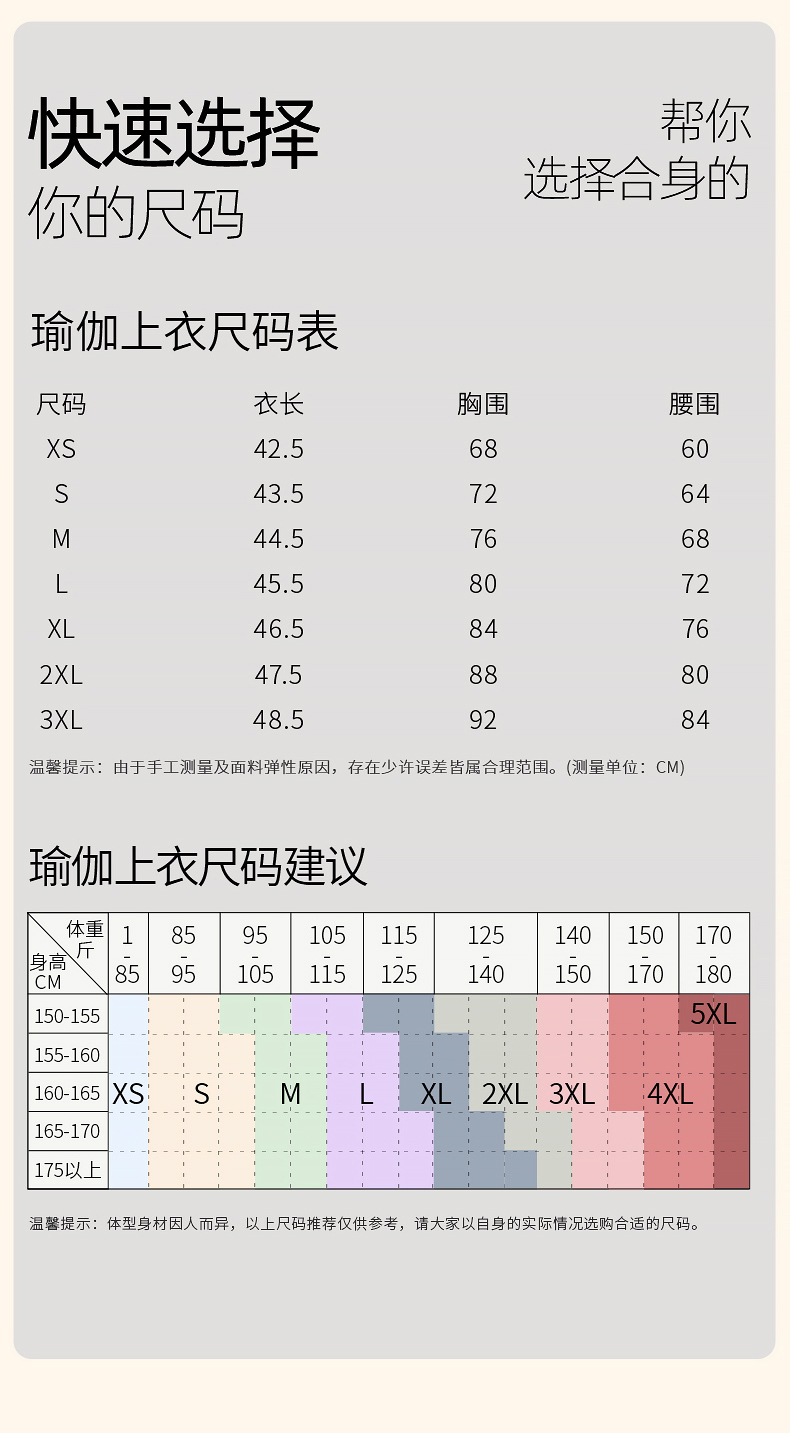 快速选择
你的尺码

帮你
选择合身的

瑜伽上衣尺码表

| 尺码 | 衣长 | 胸围 | 腰围 |
|---|---|---|---|
| XS | 42.5 | 68 | 60 |
| S | 43.5 | 72 | 64 |
| M | 44.5 | 76 | 68 |
| L | 45.5 | 80 | 72 |
| XL | 46.5 | 84 | 76 |
| 2XL | 47.5 | 88 | 80 |
| 3XL | 48.5 | 92 | 84 |

温馨提示：由于手工测量及面料弹性原因，存在少许误差皆属合理范围。(测量单位：CM)

瑜伽上衣尺码建议

| 体重 斤 / 身高 CM | 1 - 85 | 85 - 95 | 95 - 105 | 105 - 115 | 115 - 125 | 125 - 140 | 140 - 150 | 150 - 170 | 170 - 180 |
|---|---|---|---|---|---|---|---|---|---|
| 150-155 | | | | | | | | | 5XL |
| 155-160 | | | | | | | | | |
| 160-165 | XS | S | M | L | XL | 2XL | 3XL | 4XL | |
| 165-170 | | | | | | | | | |
| 175以上 | | | | | | | | | |

温馨提示：体型身材因人而异，以上尺码推荐仅供参考，请大家以自身的实际情况选购合适的尺码。